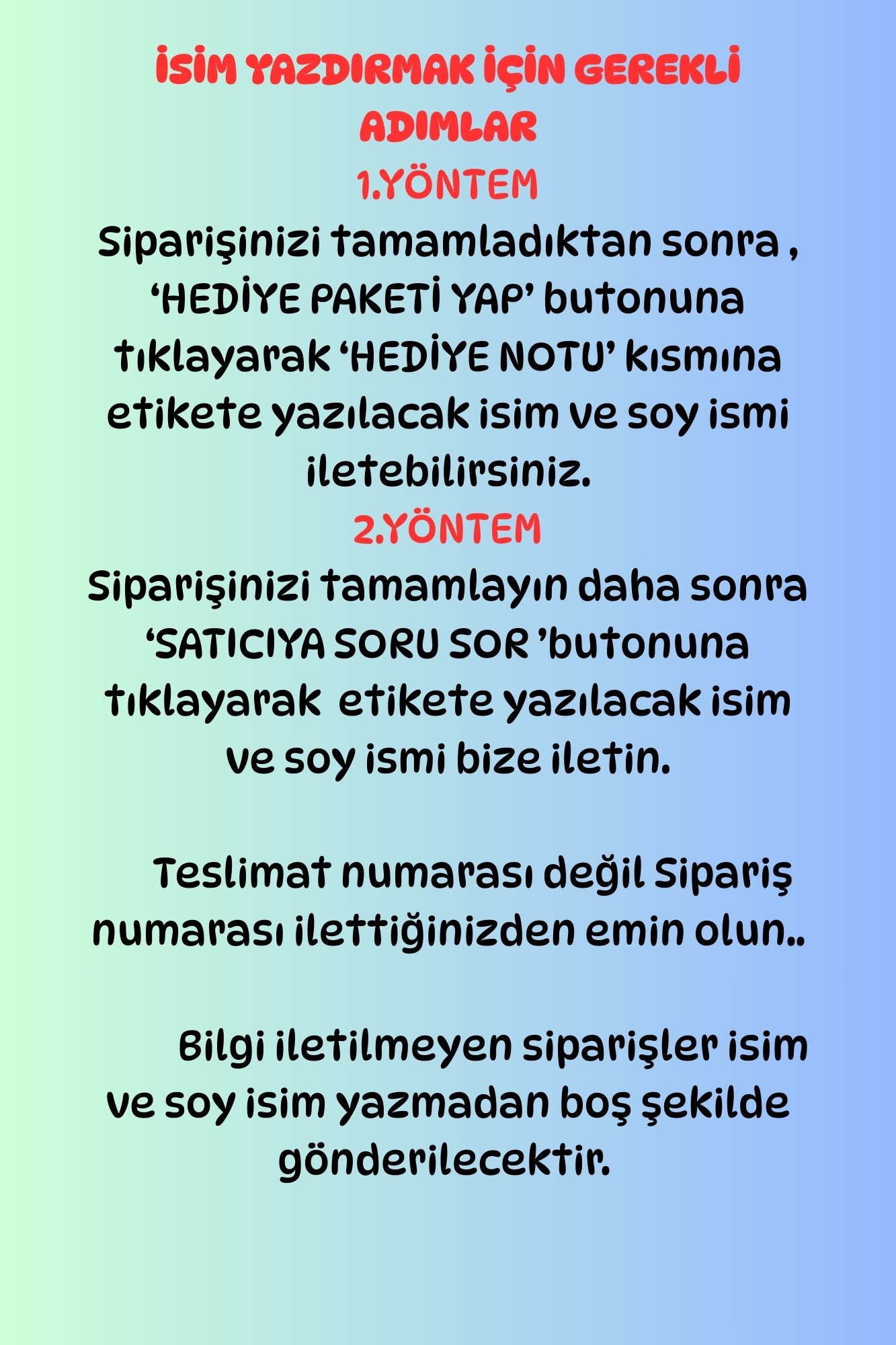 İSİM YAZDIRMAK İÇİN GEREKLİ ADIMLAR

1.YÖNTEM

Siparişinizi tamamladıktan sonra , ‘HEDİYE PAKETİ YAP’ butonuna tıklayarak ‘HEDİYE NOTU’ kısmına etikete yazılacak isim ve soy ismi iletebilirsiniz.

2.YÖNTEM

Siparişinizi tamamlayın daha sonra ‘SATICIYA SORU SOR ’butonuna tıklayarak etikete yazılacak isim ve soy ismi bize iletin.

Teslimat numarası değil Sipariş numarası ilettiğinizden emin olun..

Bilgi iletilmeyen siparişler isim ve soy isim yazmadan boş şekilde gönderilecektir.